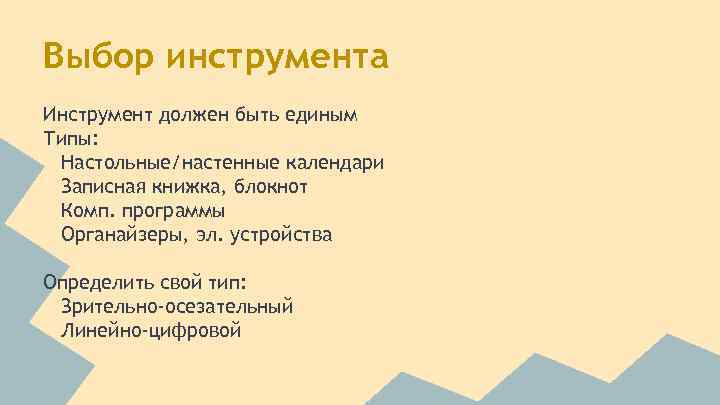 Выбор инструмента

Инструмент должен быть единым
Типы:
Настольные/настенные календари
Записная книжка, блокнот
Комп. программы
Органайзеры, эл. устройства

Определить свой тип:
Зрительно-осезательный
Линейно-цифровой